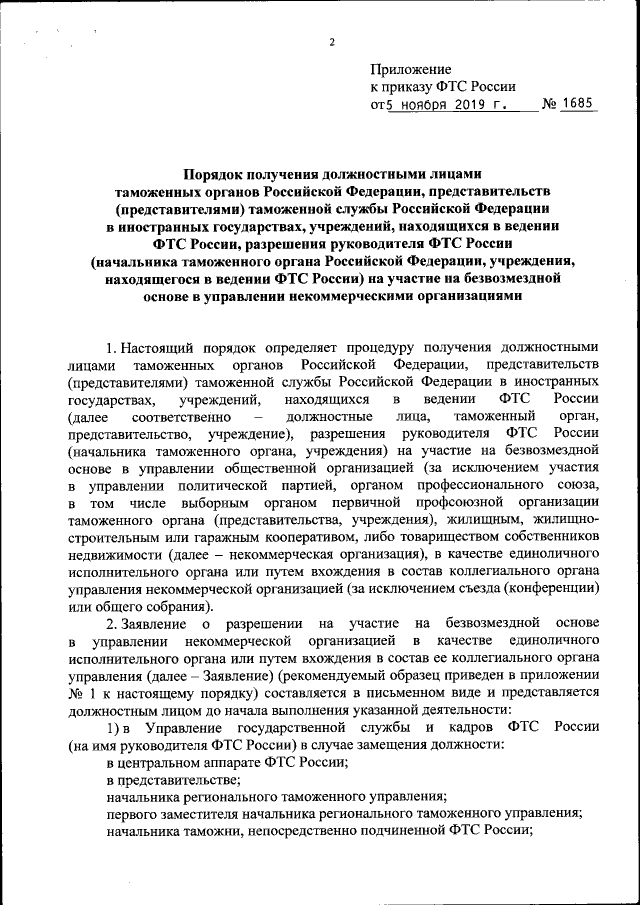 2

Приложение
к приказу ФТС России
от 5 ноября 2019 г. № 1685

Порядок получения должностными лицами таможенных органов Российской Федерации, представительств (представителями) таможенной службы Российской Федерации в иностранных государствах, учреждений, находящихся в ведении ФТС России, разрешения руководителя ФТС России (начальника таможенного органа Российской Федерации, учреждения, находящегося в ведении ФТС России) на участие на безвозмездной основе в управлении некоммерческими организациями

1. Настоящий порядок определяет процедуру получения должностными лицами таможенных органов Российской Федерации, представительств (представителями) таможенной службы Российской Федерации в иностранных государствах, учреждений, находящихся в ведении ФТС России (далее соответственно – должностные лица, таможенный орган, представительство, учреждение), разрешения руководителя ФТС России (начальника таможенного органа, учреждения) на участие на безвозмездной основе в управлении общественной организацией (за исключением участия в управлении политической партией, органом профессионального союза, в том числе выборным органом первичной профсоюзной организации таможенного органа (представительства, учреждения), жилищным, жилищно-строительным или гаражным кооперативом, либо товариществом собственников недвижимости (далее – некоммерческая организация), в качестве единоличного исполнительного органа или путем вхождения в состав коллегиального органа управления некоммерческой организацией (за исключением съезда (конференции) или общего собрания).

2. Заявление о разрешении на участие на безвозмездной основе в управлении некоммерческой организацией в качестве единоличного исполнительного органа или путем вхождения в состав ее коллегиального органа управления (далее – Заявление) (рекомендуемый образец приведен в приложении № 1 к настоящему порядку) составляется в письменном виде и представляется должностным лицом до начала выполнения указанной деятельности:

1) в Управление государственной службы и кадров ФТС России (на имя руководителя ФТС России) в случае замещения должности:
в центральном аппарате ФТС России;
в представительстве;
начальника регионального таможенного управления;
первого заместителя начальника регионального таможенного управления;
начальника таможни, непосредственно подчиненной ФТС России;